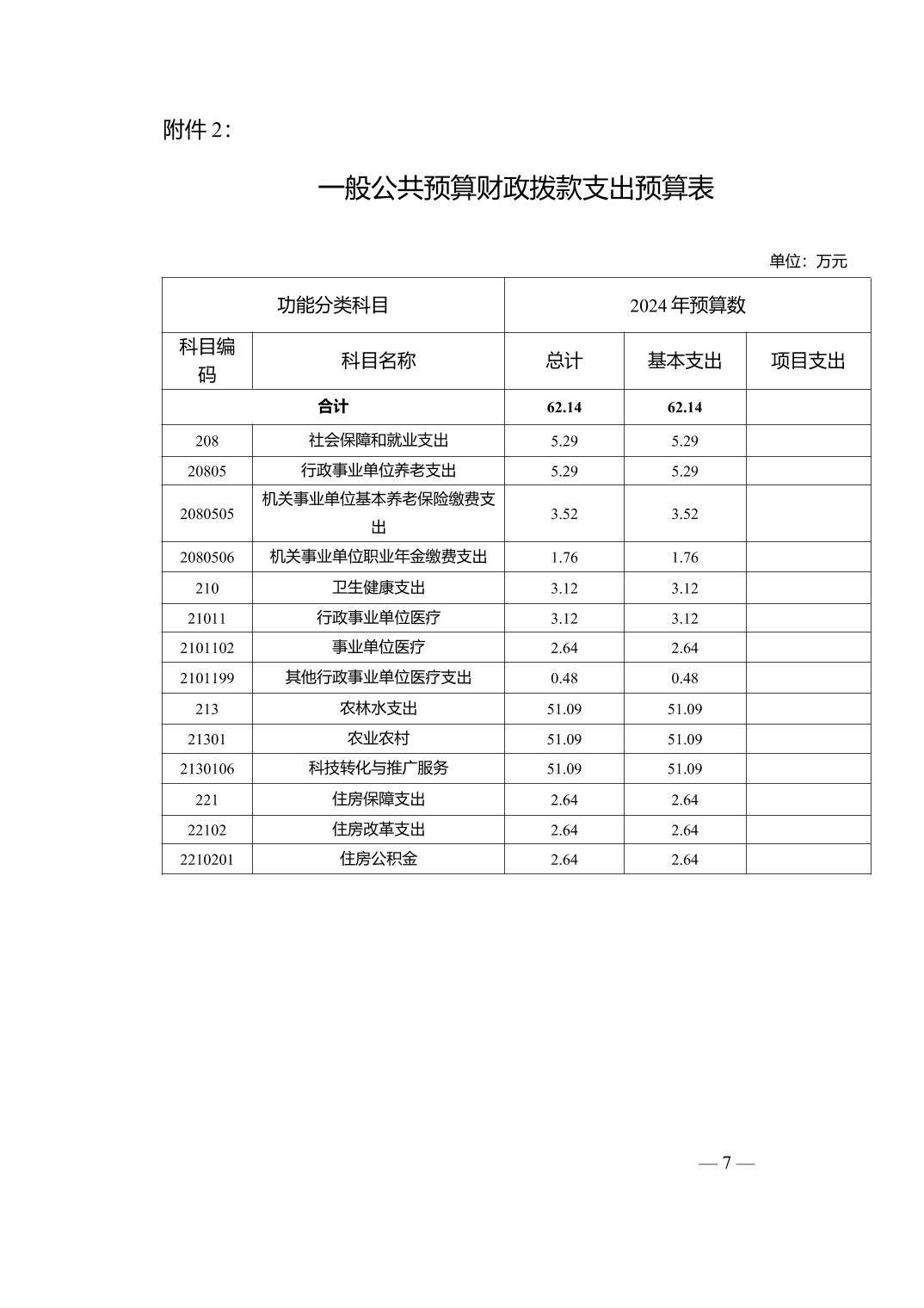 附件 2：

一般公共预算财政拨款支出预算表

单位：万元

| 功能分类科目 | | 2024 年预算数 | | |
|---|---|---|---|---|
| 科目编码 | 科目名称 | 总计 | 基本支出 | 项目支出 |
| 合计 | | 62.14 | 62.14 | |
| 208 | 社会保障和就业支出 | 5.29 | 5.29 | |
| 20805 | 行政事业单位养老支出 | 5.29 | 5.29 | |
| 2080505 | 机关事业单位基本养老保险缴费支出 | 3.52 | 3.52 | |
| 2080506 | 机关事业单位职业年金缴费支出 | 1.76 | 1.76 | |
| 210 | 卫生健康支出 | 3.12 | 3.12 | |
| 21011 | 行政事业单位医疗 | 3.12 | 3.12 | |
| 2101102 | 事业单位医疗 | 2.64 | 2.64 | |
| 2101199 | 其他行政事业单位医疗支出 | 0.48 | 0.48 | |
| 213 | 农林水支出 | 51.09 | 51.09 | |
| 21301 | 农业农村 | 51.09 | 51.09 | |
| 2130106 | 科技转化与推广服务 | 51.09 | 51.09 | |
| 221 | 住房保障支出 | 2.64 | 2.64 | |
| 22102 | 住房改革支出 | 2.64 | 2.64 | |
| 2210201 | 住房公积金 | 2.64 | 2.64 | |

— 7 —